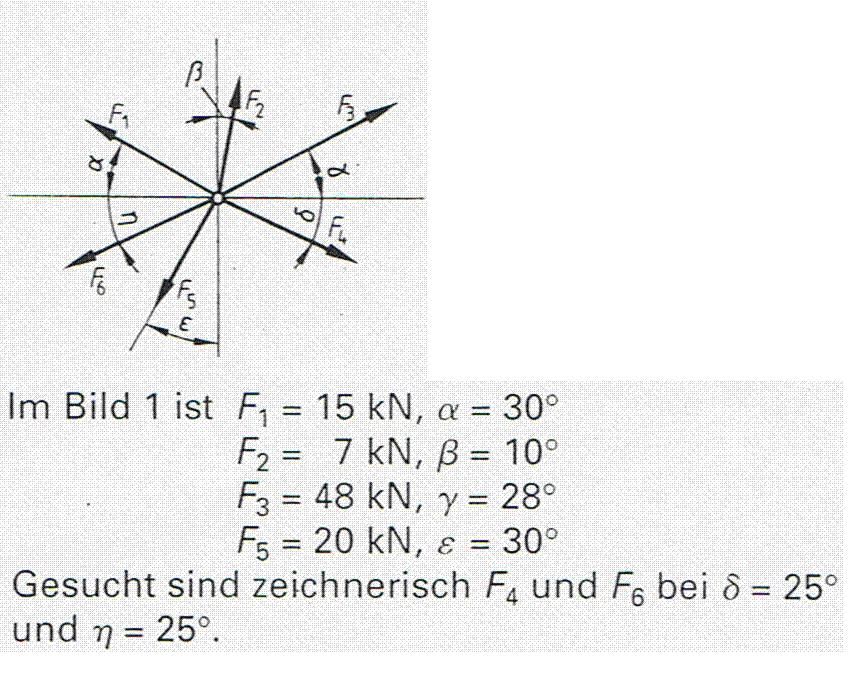 $\beta$
$F_1$
$F_2$
$F_3$
$\alpha$
$\alpha$
$\eta$
$\delta$
$F_4$
$F_6$
$F_5$
$\varepsilon$

Im Bild 1 ist $F_1 = 15$ kN, $\alpha = 30°$
$F_2 = 7$ kN, $\beta = 10°$
$F_3 = 48$ kN, $\gamma = 28°$
$F_5 = 20$ kN, $\varepsilon = 30°$

Gesucht sind zeichnerisch $F_4$ und $F_6$ bei $\delta = 25°$ und $\eta = 25°$.